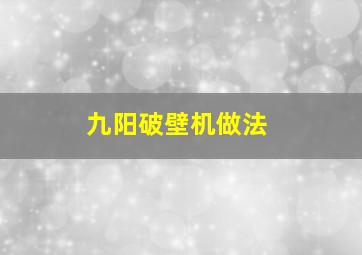 九阳破壁机做法